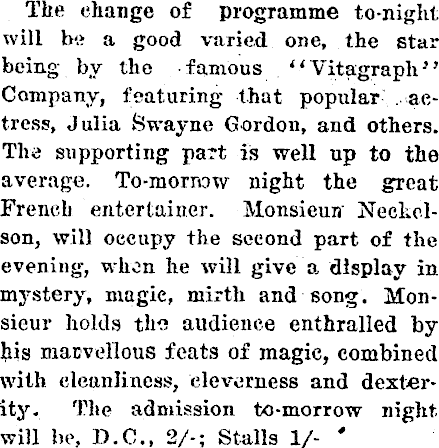 The change of programme to-night will be a good varied one, the star being by the famous "Vitagraph" Company, featuring that popular actress, Julia Swayne Gordon, and others. The supporting part is well up to the average. To-morrow night the great French entertainer. Monsieur Neckelson, will occupy the second part of the evening, when he will give a display in mystery, magic, mirth and song. Monsieur holds the audience enthralled by his marvellous feats of magic, combined with cleanliness, cleverness and dexterity. The admission to-morrow night will be, D.C., 2/-; Stalls 1/-